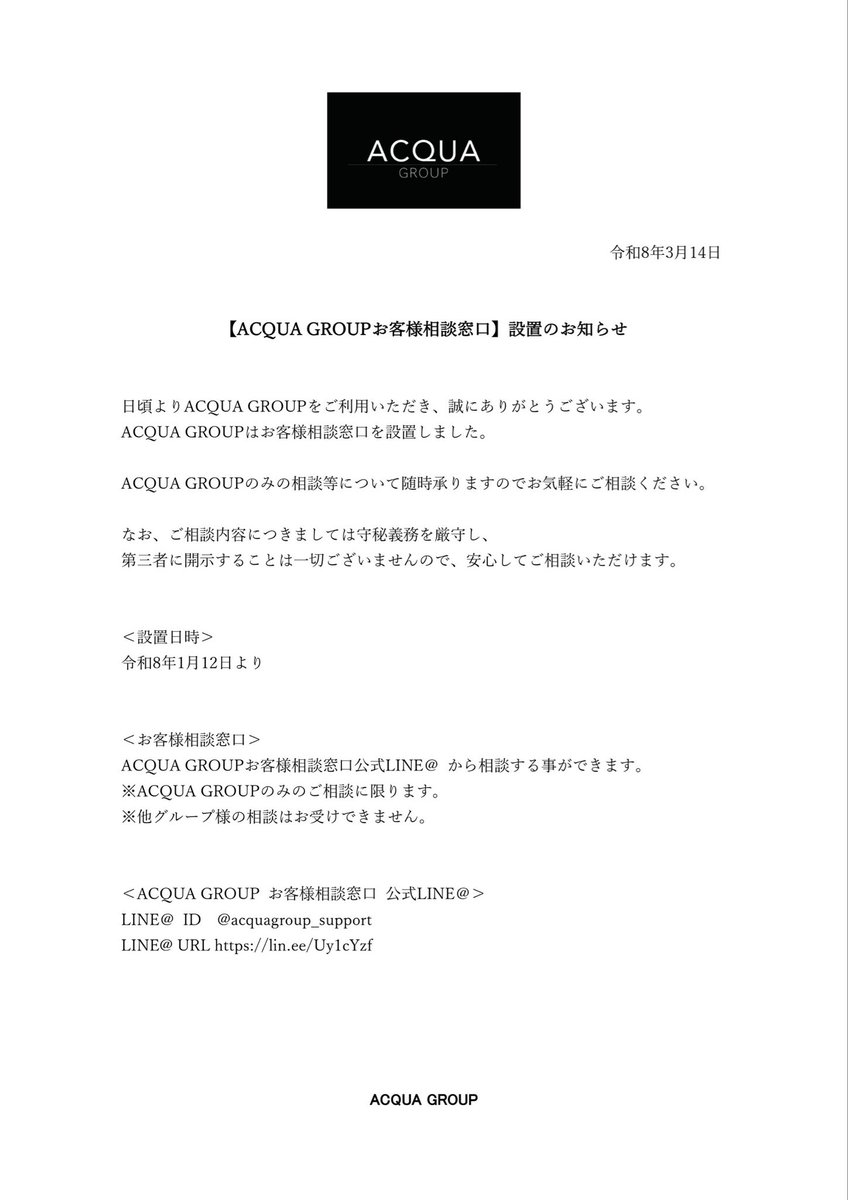 ACQUA
GROUP

令和8年3月14日

【ACQUA GROUPお客様相談窓口】設置のお知らせ

日頃よりACQUA GROUPをご利用いただき、誠にありがとうございます。
ACQUA GROUPはお客様相談窓口を設置しました。

ACQUA GROUPのみの相談等について随時承りますのでお気軽にご相談ください。

なお、ご相談内容につきましては守秘義務を厳守し、
第三者に開示することは一切ございませんので、安心してご相談いただけます。

＜設置日時＞
令和8年1月12日より

＜お客様相談窓口＞
ACQUA GROUPお客様相談窓口公式LINE@ から相談する事ができます。
※ACQUA GROUPのみのご相談に限ります。
※他グループ様の相談はお受けできません。

＜ACQUA GROUP お客様相談窓口 公式LINE@＞
LINE@ ID @acquagroup_support
LINE@ URL https://lin.ee/Uy1cYzf

ACQUA GROUP